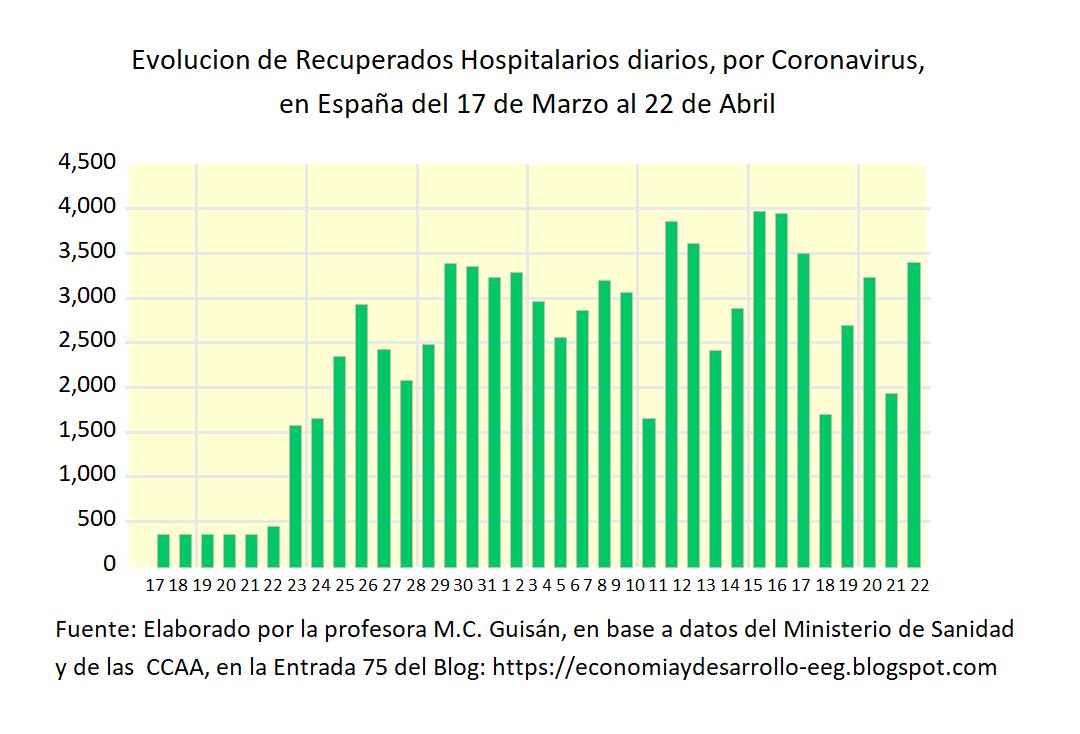 Evolucion de Recuperados Hospitalarios diarios, por Coronavirus, en España del 17 de Marzo al 22 de Abril

4,500
4,000
3,500
3,000
2,500
2,000
1,500
1,000
500
0

17 18 19 20 21 22 23 24 25 26 27 28 29 30 31 1 2 3 4 5 6 7 8 9 10 11 12 13 14 15 16 17 18 19 20 21 22

Fuente: Elaborado por la profesora M.C. Guisán, en base a datos del Ministerio de Sanidad y de las CCAA, en la Entrada 75 del Blog: https://economiaydesarrollo-eeg.blogspot.com